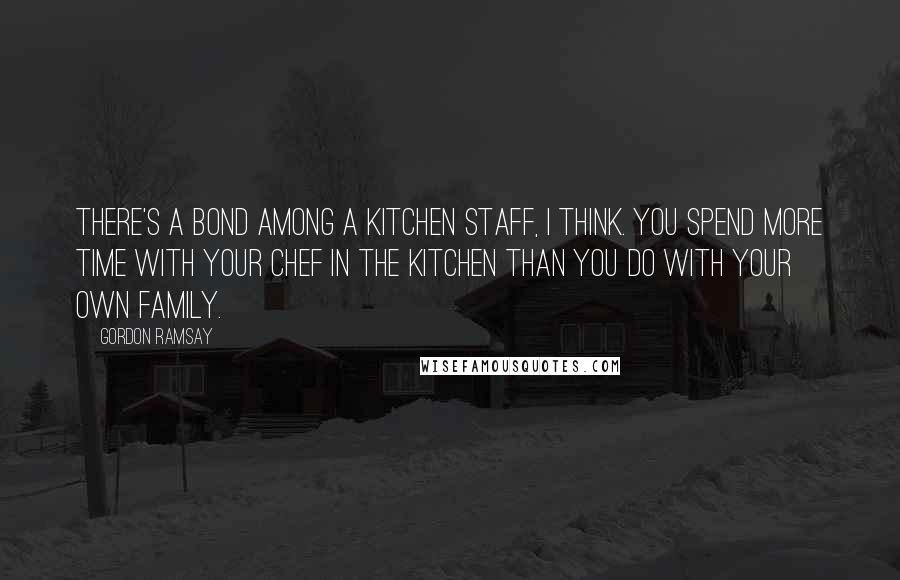 THERE'S A BOND AMONG A KITCHEN STAFF, I THINK. YOU SPEND MORE TIME WITH YOUR CHEF IN THE KITCHEN THAN YOU DO WITH YOUR OWN FAMILY.

GORDON RAMSAY

WISEFAMOUSQUOTES.COM